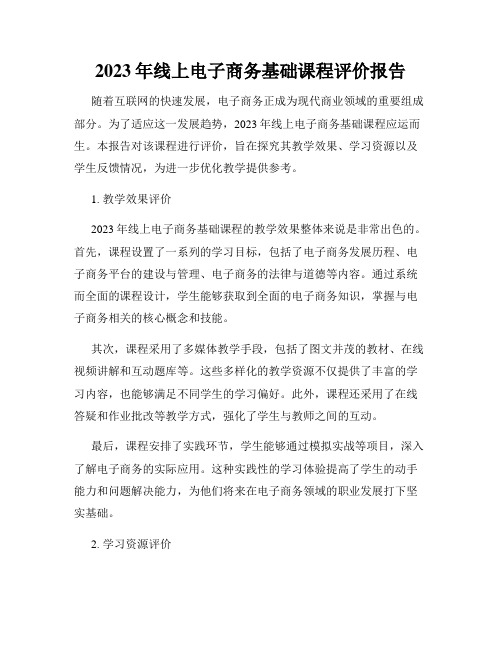 2023 年线上电子商务基础课程评价报告

随着互联网的快速发展，电子商务正成为现代商业领域的重要组成部分。为了适应这一发展趋势，2023 年线上电子商务基础课程应运而生。本报告对该课程进行评价，旨在探究其教学效果、学习资源以及学生反馈情况，为进一步优化教学提供参考。

1. 教学效果评价

2023 年线上电子商务基础课程的教学效果整体来说是非常出色的。首先，课程设置了一系列的学习目标，包括了电子商务发展历程、电子商务平台的建设与管理、电子商务的法律与道德等内容。通过系统而全面的课程设计，学生能够获取到全面的电子商务知识，掌握与电子商务相关的核心概念和技能。

其次，课程采用了多媒体教学手段，包括了图文并茂的教材、在线视频讲解和互动题库等。这些多样化的教学资源不仅提供了丰富的学习内容，也能够满足不同学生的学习偏好。此外，课程还采用了在线答疑和作业批改等教学方式，强化了学生与教师之间的互动。

最后，课程安排了实践环节，学生能够通过模拟实战等项目，深入了解电子商务的实际应用。这种实践性的学习体验提高了学生的动手能力和问题解决能力，为他们将来在电子商务领域的职业发展打下坚实基础。

2. 学习资源评价